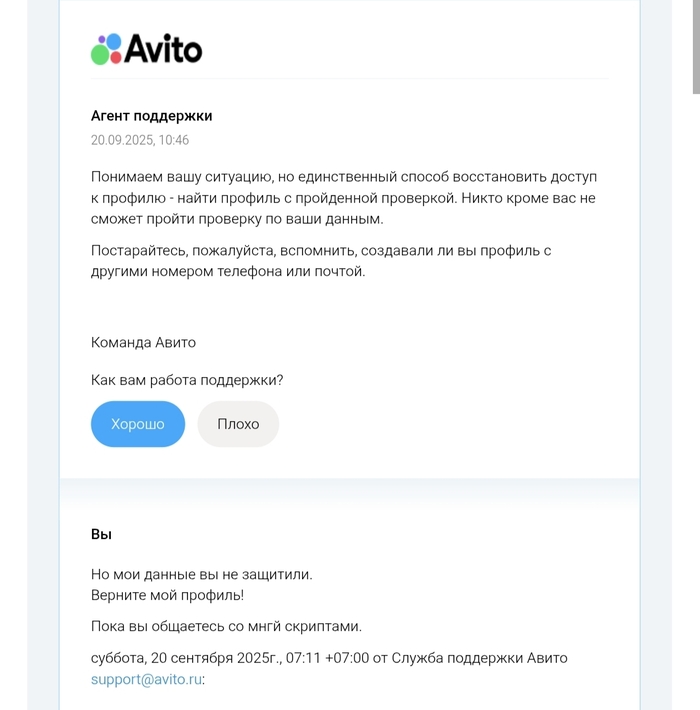 Avito

Агент поддержки

20.09.2025, 10:46

Понимаем вашу ситуацию, но единственный способ восстановить доступ к профилю - найти профиль с пройденной проверкой. Никто кроме вас не сможет пройти проверку по ваши данным.

Постарайтесь, пожалуйста, вспомнить, создавали ли вы профиль с другими номером телефона или почтой.

Команда Авито

Как вам работа поддержки?

Хорошо

Плохо

Вы

Но мои данные вы не защитили.
Верните мой профиль!

Пока вы общаетесь со мнгй скриптами.

суббота, 20 сентября 2025г., 07:11 +07:00 от Служба поддержки Авито support@avito.ru: